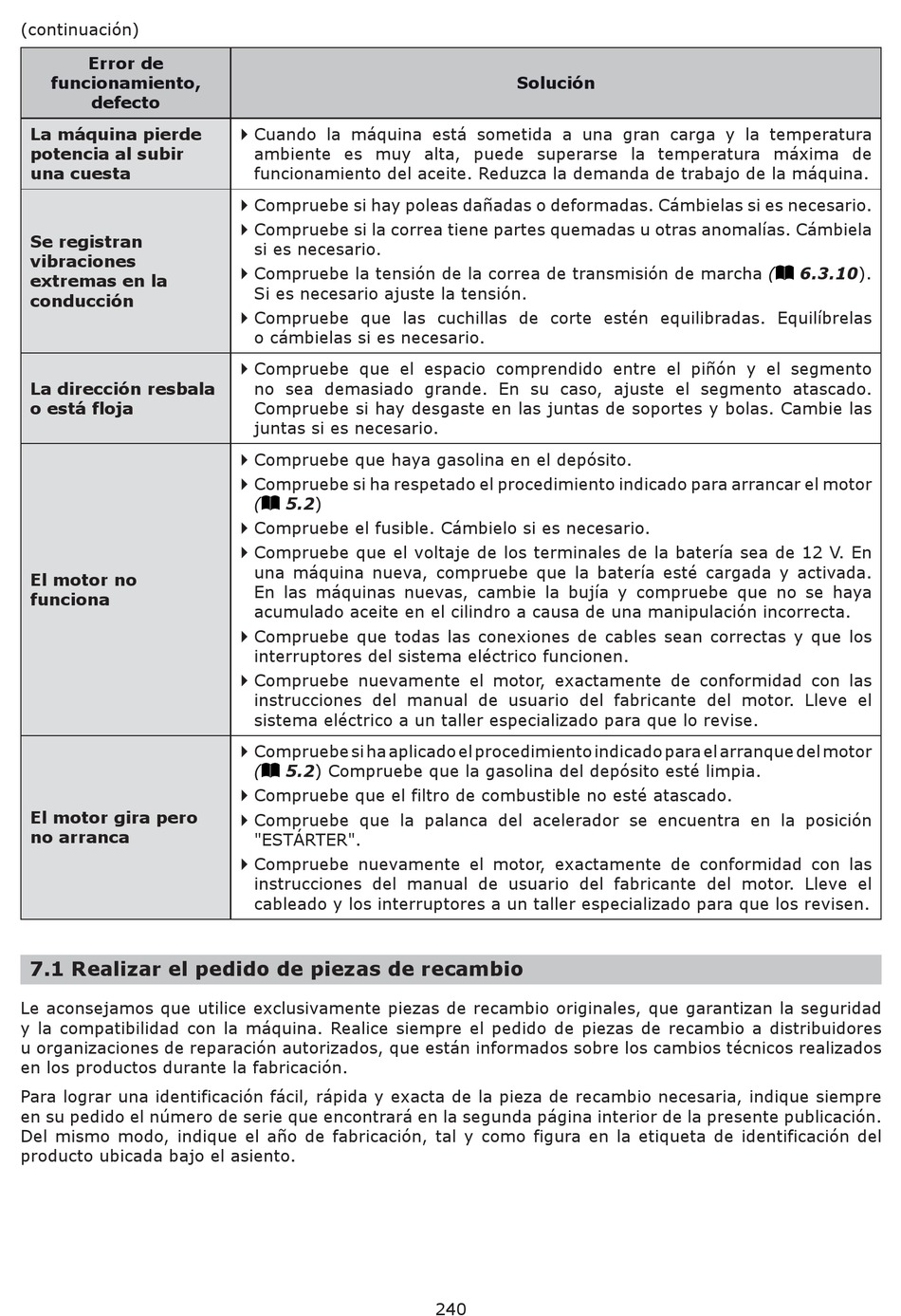 (continuación)

| Error de funcionamiento, defecto | Solución |
|---|---|
| La máquina pierde potencia al subir una cuesta | Cuando la máquina está sometida a una gran carga y la temperatura ambiente es muy alta, puede superarse la temperatura máxima de funcionamiento del aceite. Reduzca la demanda de trabajo de la máquina. |
| Se registran vibraciones extremas en la conducción | Compruebe si hay poleas dañadas o deformadas. Cámbielas si es necesario. Compruebe si la correa tiene partes quemadas u otras anomalías. Cámbiela si es necesario. Compruebe la tensión de la correa de transmisión de marcha (6.3.10). Si es necesario ajuste la tensión. Compruebe que las cuchillas de corte estén equilibradas. Equilíbrelas o cámbielas si es necesario. |
| La dirección resbala o está floja | Compruebe que el espacio comprendido entre el piñón y el segmento no sea demasiado grande. En su caso, ajuste el segmento atascado. Compruebe si hay desgaste en las juntas de soportes y bolas. Cambie las juntas si es necesario. |
| El motor no funciona | Compruebe que haya gasolina en el depósito. Compruebe si ha respetado el procedimiento indicado para arrancar el motor (5.2) Compruebe el fusible. Cámbielo si es necesario. Compruebe que el voltaje de los terminales de la batería sea de 12 V. En una máquina nueva, compruebe que la batería esté cargada y activada. En las máquinas nuevas, cambie la bujía y compruebe que no se haya acumulado aceite en el cilindro a causa de una manipulación incorrecta. Compruebe que todas las conexiones de cables sean correctas y que los interruptores del sistema eléctrico funcionen. Compruebe nuevamente el motor, exactamente de conformidad con las instrucciones del manual de usuario del fabricante del motor. Lleve el sistema eléctrico a un taller especializado para que lo revise. |
| El motor gira pero no arranca | Compruebe si ha aplicado el procedimiento indicado para el arranque del motor (5.2) Compruebe que la gasolina del depósito esté limpia. Compruebe que el filtro de combustible no esté atascado. Compruebe que la palanca del acelerador se encuentra en la posición "ESTÁRTER". Compruebe nuevamente el motor, exactamente de conformidad con las instrucciones del manual de usuario del fabricante del motor. Lleve el cableado y los interruptores a un taller especializado para que los revisen. |

7.1 Realizar el pedido de piezas de recambio

Le aconsejamos que utilice exclusivamente piezas de recambio originales, que garantizan la seguridad y la compatibilidad con la máquina. Realice siempre el pedido de piezas de recambio a distribuidores u organizaciones de reparación autorizados, que están informados sobre los cambios técnicos realizados en los productos durante la fabricación.

Para lograr una identificación fácil, rápida y exacta de la pieza de recambio necesaria, indique siempre en su pedido el número de serie que encontrará en la segunda página interior de la presente publicación. Del mismo modo, indique el año de fabricación, tal y como figura en la etiqueta de identificación del producto ubicada bajo el asiento.

240